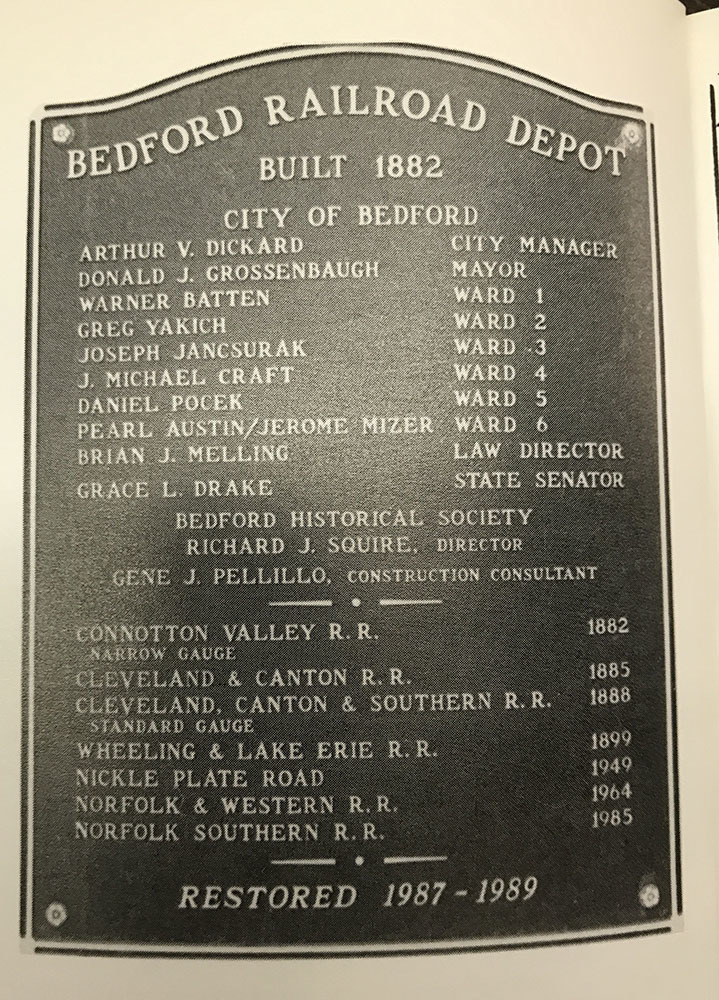 BEDFORD RAILROAD DEPOT
BUILT 1882

CITY OF BEDFORD

| | |
|---|---|
| ARTHUR V. DICKARD | CITY MANAGER |
| DONALD J. GROSSENBAUGH | MAYOR |
| WARNER BATTEN | WARD 1 |
| GREG YAKICH | WARD 2 |
| JOSEPH JANCSURAK | WARD 3 |
| J. MICHAEL CRAFT | WARD 4 |
| DANIEL POCEK | WARD 5 |
| PEARL AUSTIN/JEROME MIZER | WARD 6 |
| BRIAN J. MELLING | LAW DIRECTOR |
| GRACE L. DRAKE | STATE SENATOR |

BEDFORD HISTORICAL SOCIETY
RICHARD J. SQUIRE, DIRECTOR
GENE J. PELLILLO, CONSTRUCTION CONSULTANT

| | |
|---|---|
| CONNOTTON VALLEY R.R. NARROW GAUGE | 1882 |
| CLEVELAND & CANTON R.R. | 1885 |
| CLEVELAND, CANTON & SOUTHERN R.R. STANDARD GAUGE | 1888 |
| WHEELING & LAKE ERIE R.R. | 1899 |
| NICKLE PLATE ROAD | 1949 |
| NORFOLK & WESTERN R.R. | 1964 |
| NORFOLK SOUTHERN R.R. | 1985 |

RESTORED 1987 - 1989